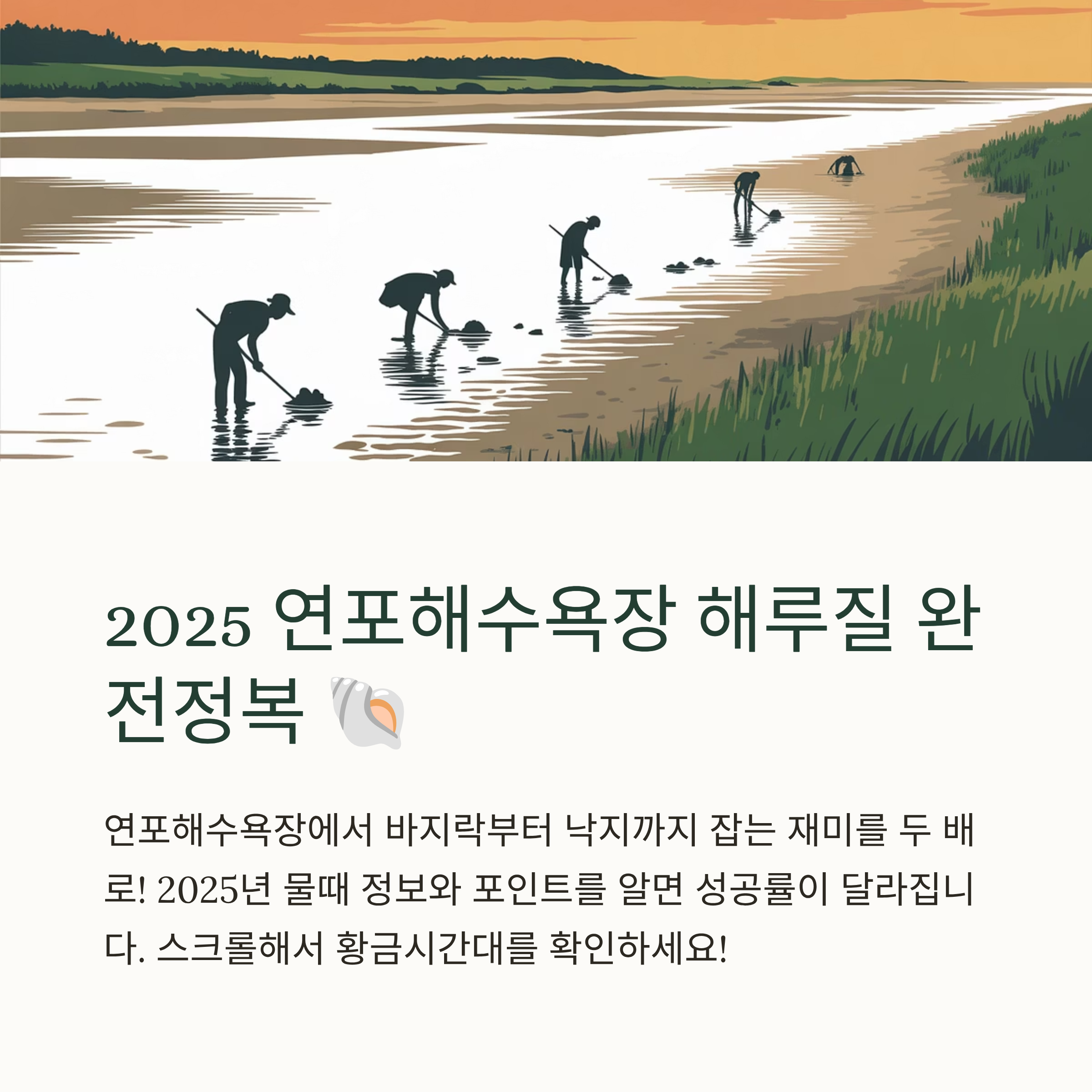 2025 연포해수욕장 해루질 완전정복 🐚

연포해수욕장에서 바지락부터 낙지까지 잡는 재미를 두 배로! 2025년 물때 정보와 포인트를 알면 성공률이 달라집니다. 스크롤해서 황금시간대를 확인하세요!